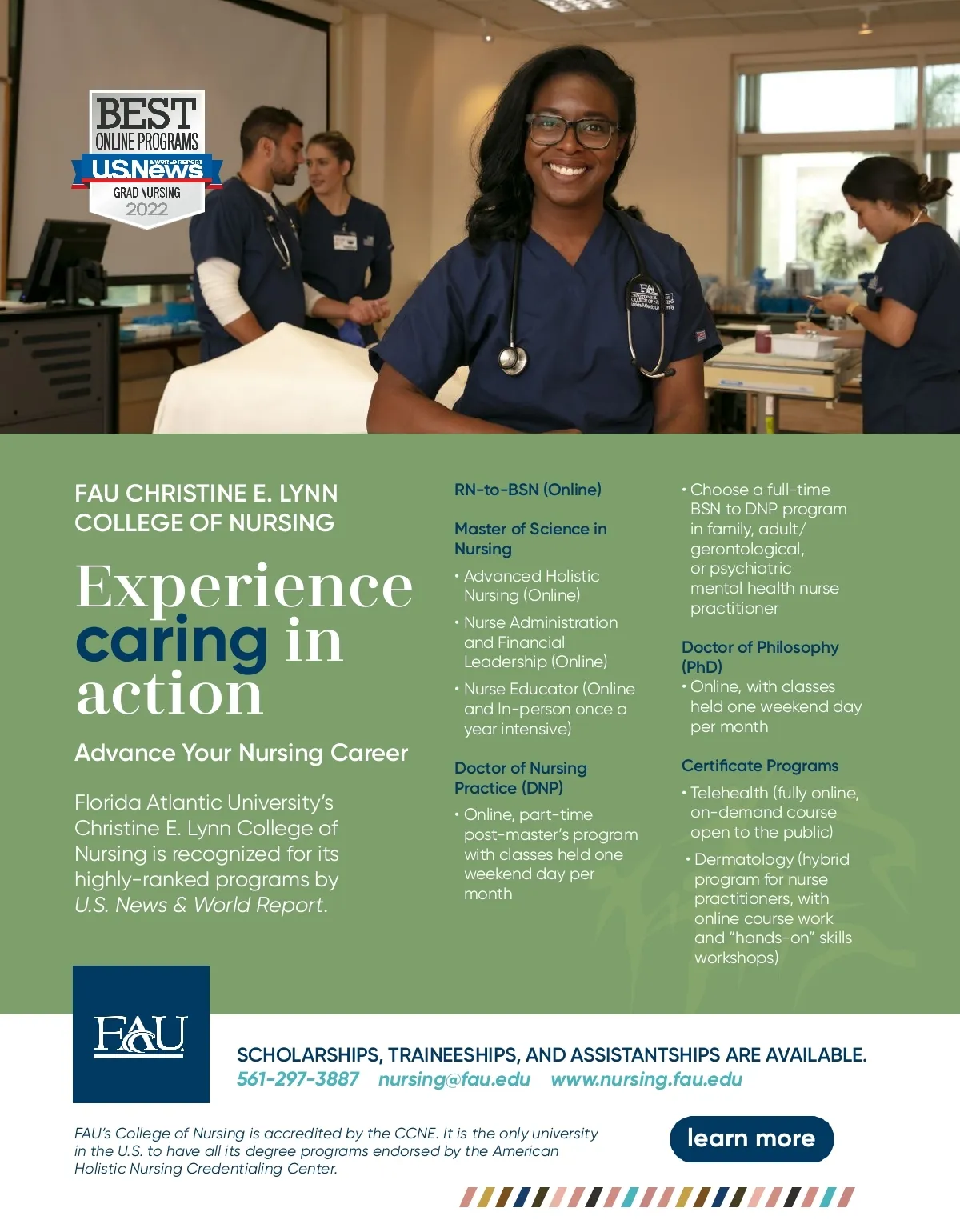 BEST
ONLINE PROGRAMS
U.S.News & WORLD REPORT
GRAD NURSING
2022

FAU CHRISTINE E. LYNN COLLEGE OF NURSING

Experience caring in action

Advance Your Nursing Career

Florida Atlantic University's Christine E. Lynn College of Nursing is recognized for its highly-ranked programs by U.S. News & World Report.

RN-to-BSN (Online)

Master of Science in Nursing

• Advanced Holistic Nursing (Online)

• Nurse Administration and Financial Leadership (Online)

• Nurse Educator (Online and In-person once a year intensive)

Doctor of Nursing Practice (DNP)

• Online, part-time post-master's program with classes held one weekend day per month

• Choose a full-time BSN to DNP program in family, adult/ gerontological, or psychiatric mental health nurse practitioner

Doctor of Philosophy (PhD)

• Online, with classes held one weekend day per month

Certificate Programs

• Telehealth (fully online, on-demand course open to the public)

• Dermatology (hybrid program for nurse practitioners, with online course work and "hands-on" skills workshops)

FAU

SCHOLARSHIPS, TRAINEESHIPS, AND ASSISTANTSHIPS ARE AVAILABLE.
561-297-3887 nursing@fau.edu www.nursing.fau.edu

FAU's College of Nursing is accredited by the CCNE. It is the only university in the U.S. to have all its degree programs endorsed by the American Holistic Nursing Credentialing Center.

learn more